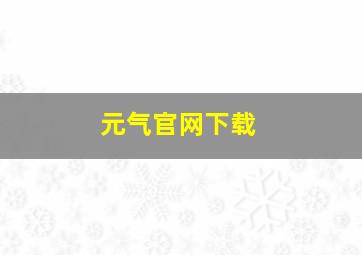 元气官网下载